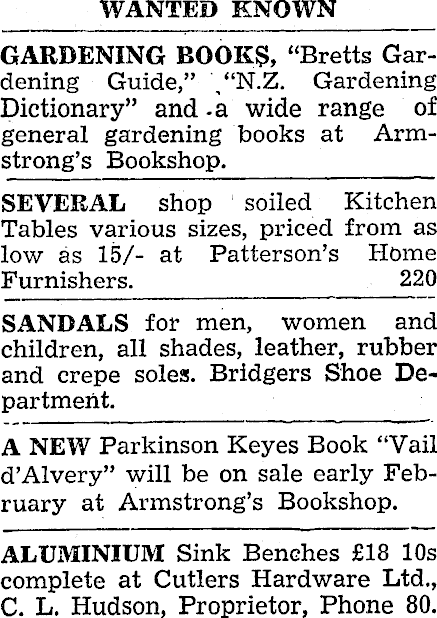 WANTED KNOWN

GARDENING BOOKS, "Bretts Gardening Guide," "N.Z. Gardening Dictionary" and a wide range of general gardening books at Armstrong's Bookshop.

SEVERAL shop soiled Kitchen Tables various sizes, priced from as low as 15/- at Patterson's Home Furnishers. 220

SANDALS for men, women and children, all shades, leather, rubber and crepe soles. Bridgers Shoe Department.

A NEW Parkinson Keyes Book "Vail d'Alvery" will be on sale early February at Armstrong's Bookshop.

ALUMINIUM Sink Benches £18 10s complete at Cutlers Hardware Ltd., C. L. Hudson, Proprietor, Phone 80.